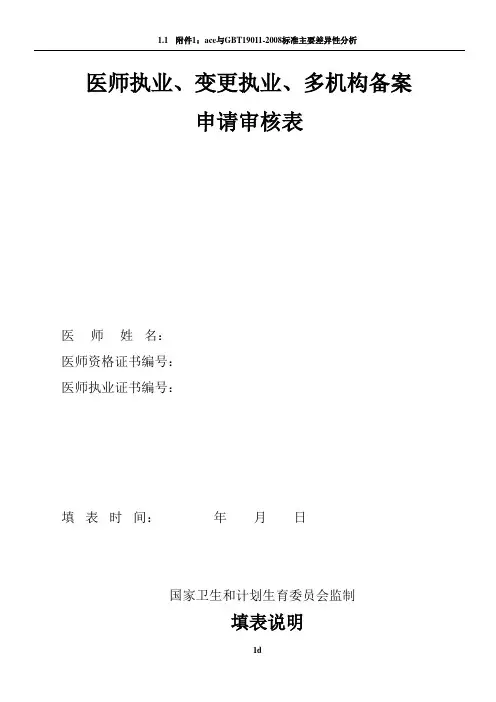 1.1 附件1：ace与GBT19011-2008标准主要差异性分析

医师执业、变更执业、多机构备案

申请审核表

医 师 姓 名：

医师资格证书编号：

医师执业证书编号：

填 表 时 间： 年 月 日

国家卫生和计划生育委员会监制

填表说明

1d